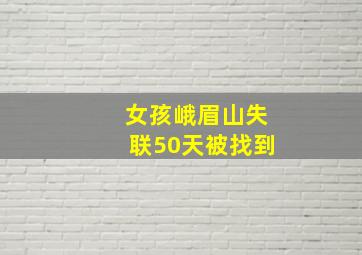 女孩峨眉山失联50天被找到